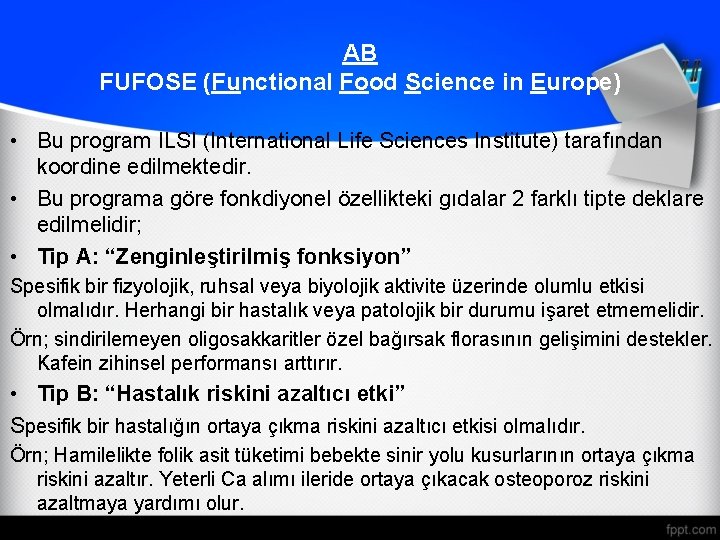 AB
FUFOSE (Functional Food Science in Europe)

• Bu program ILSI (International Life Sciences Institute) tarafından koordine edilmektedir.

• Bu programa göre fonkdiyonel özellikteki gıdalar 2 farklı tipte deklare edilmelidir;

• Tip A: "Zenginleştirilmiş fonksiyon"

Spesifik bir fizyolojik, ruhsal veya biyolojik aktivite üzerinde olumlu etkisi olmalıdır. Herhangi bir hastalık veya patolojik bir durumu işaret etmemelidir.

Örn; sindirilemeyen oligosakkaritler özel bağırsak florasının gelişimini destekler. Kafein zihinsel performansı arttırır.

• Tip B: "Hastalık riskini azaltıcı etki"

Spesifik bir hastalığın ortaya çıkma riskini azaltıcı etkisi olmalıdır.

Örn; Hamilelikte folik asit tüketimi bebekte sinir yolu kusurlarının ortaya çıkma riskini azaltır. Yeterli Ca alımı ileride ortaya çıkacak osteoporoz riskini azaltmaya yardımı olur.

fppt.com